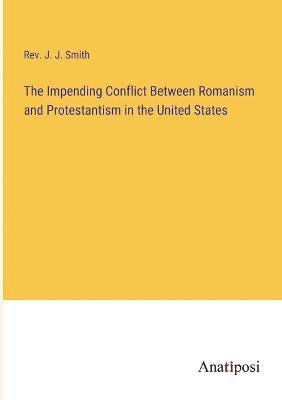 Rev. J. J. Smith

The Impending Conflict Between Romanism and Protestantism in the United States

Anatiposi